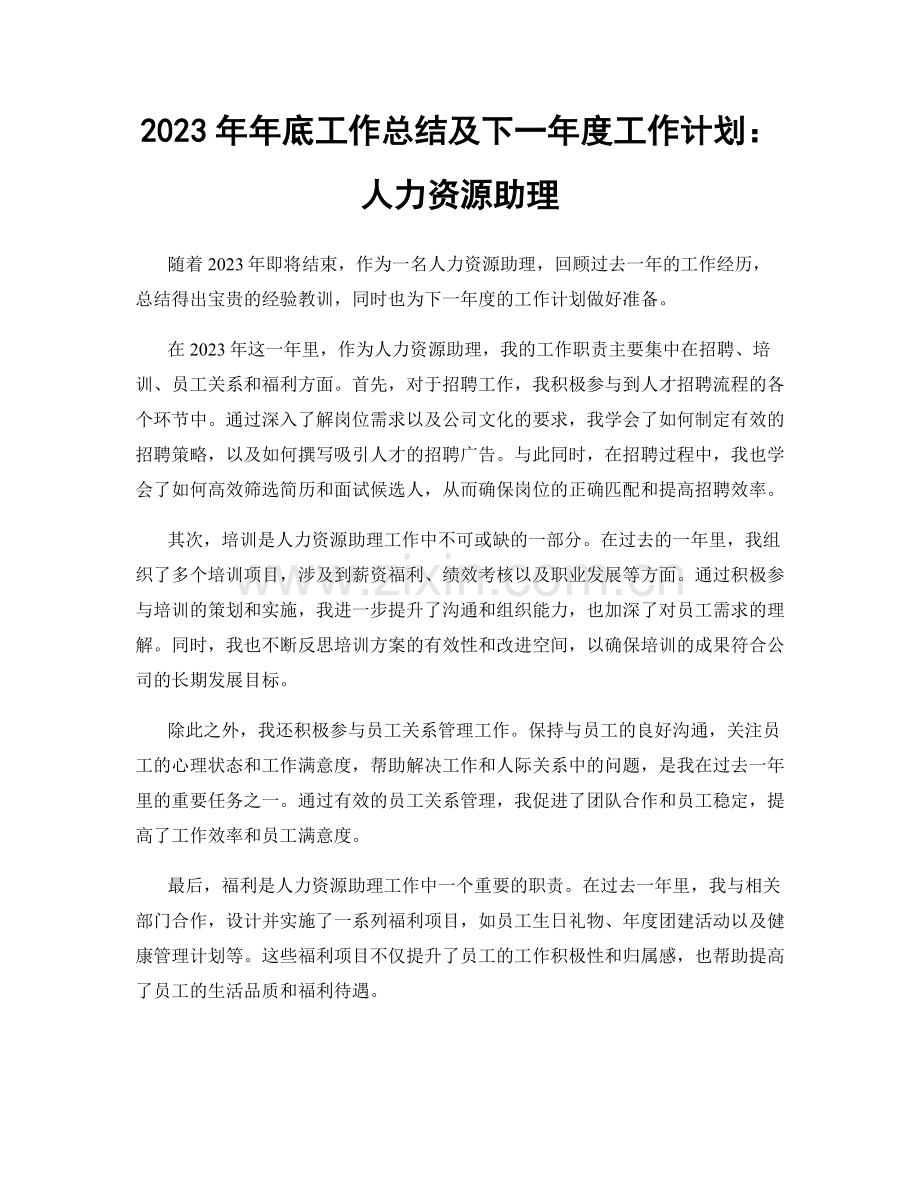 2023年年底工作总结及下一年度工作计划：人力资源助理

随着2023年即将结束，作为一名人力资源助理，回顾过去一年的工作经历，总结得出宝贵的经验教训，同时也为下一年度的工作计划做好准备。

在2023年这一年里，作为人力资源助理，我的工作职责主要集中在招聘、培训、员工关系和福利方面。首先，对于招聘工作，我积极参与到人才招聘流程的各个环节中。通过深入了解岗位需求以及公司文化的要求，我学会了如何制定有效的招聘策略，以及如何撰写吸引人才的招聘广告。与此同时，在招聘过程中，我也学会了如何高效筛选简历和面试候选人，从而确保岗位的正确匹配和提高招聘效率。

其次，培训是人力资源助理工作中不可或缺的一部分。在过去的一年里，我组织了多个培训项目，涉及到薪资福利、绩效考核以及职业发展等方面。通过积极参与培训的策划和实施，我进一步提升了沟通和组织能力，也加深了对员工需求的理解。同时，我也不断反思培训方案的有效性和改进空间，以确保培训的成果符合公司的长期发展目标。

除此之外，我还积极参与员工关系管理工作。保持与员工的良好沟通，关注员工的心理状态和工作满意度，帮助解决工作和人际关系中的问题，是我在过去一年里的重要任务之一。通过有效的员工关系管理，我促进了团队合作和员工稳定，提高了工作效率和员工满意度。

最后，福利是人力资源助理工作中一个重要的职责。在过去一年里，我与相关部门合作，设计并实施了一系列福利项目，如员工生日礼物、年度团建活动以及健康管理计划等。这些福利项目不仅提升了员工的工作积极性和归属感，也帮助提高了员工的生活品质和福利待遇。

www.zixin.com.cn